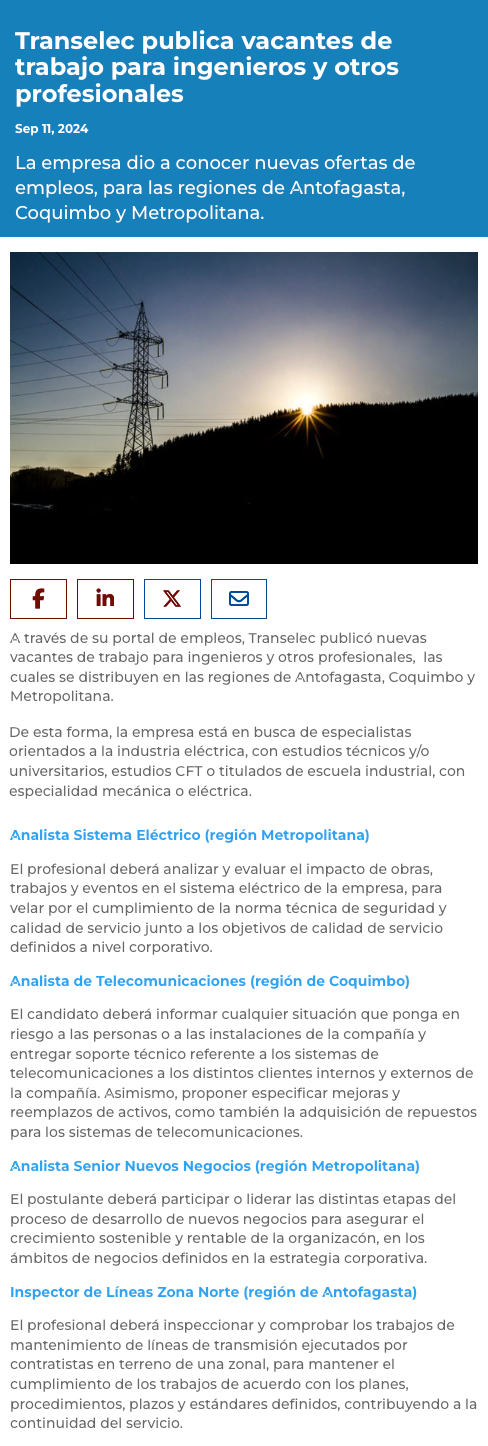 Transelec publica vacantes de trabajo para ingenieros y otros profesionales

Sep 11, 2024

La empresa dio a conocer nuevas ofertas de empleos, para las regiones de Antofagasta, Coquimbo y Metropolitana.

A través de su portal de empleos, Transelec publicó nuevas vacantes de trabajo para ingenieros y otros profesionales, las cuales se distribuyen en las regiones de Antofagasta, Coquimbo y Metropolitana.

De esta forma, la empresa está en busca de especialistas orientados a la industria eléctrica, con estudios técnicos y/o universitarios, estudios CFT o titulados de escuela industrial, con especialidad mecánica o eléctrica.

Analista Sistema Eléctrico (región Metropolitana)

El profesional deberá analizar y evaluar el impacto de obras, trabajos y eventos en el sistema eléctrico de la empresa, para velar por el cumplimiento de la norma técnica de seguridad y calidad de servicio junto a los objetivos de calidad de servicio definidos a nivel corporativo.

Analista de Telecomunicaciones (región de Coquimbo)

El candidato deberá informar cualquier situación que ponga en riesgo a las personas o a las instalaciones de la compañía y entregar soporte técnico referente a los sistemas de telecomunicaciones a los distintos clientes internos y externos de la compañía. Asimismo, proponer especificar mejoras y reemplazos de activos, como también la adquisición de repuestos para los sistemas de telecomunicaciones.

Analista Senior Nuevos Negocios (región Metropolitana)

El postulante deberá participar o liderar las distintas etapas del proceso de desarrollo de nuevos negocios para asegurar el crecimiento sostenible y rentable de la organizacón, en los ámbitos de negocios definidos en la estrategia corporativa.

Inspector de Líneas Zona Norte (región de Antofagasta)

El profesional deberá inspeccionar y comprobar los trabajos de mantenimiento de líneas de transmisión ejecutados por contratistas en terreno de una zonal, para mantener el cumplimiento de los trabajos de acuerdo con los planes, procedimientos, plazos y estándares definidos, contribuyendo a la continuidad del servicio.